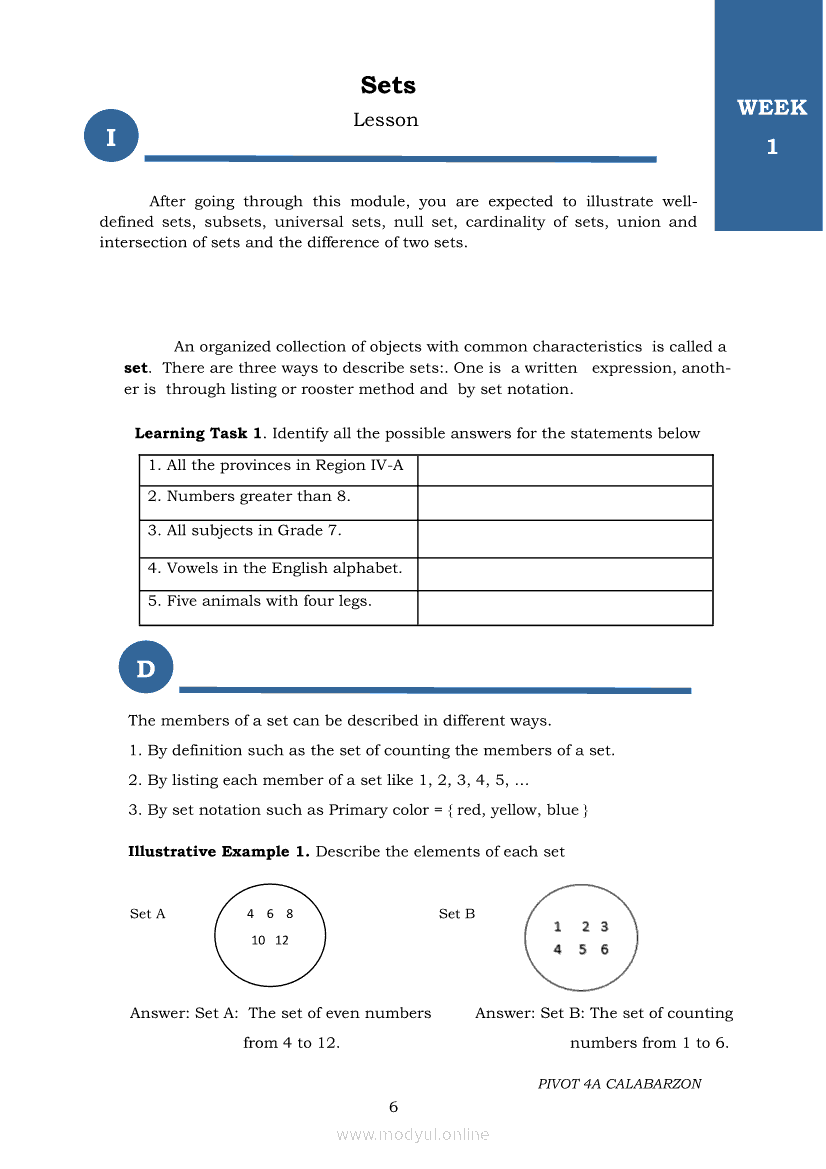 Sets
Lesson

WEEK
1

I

After going through this module, you are expected to illustrate well-defined sets, subsets, universal sets, null set, cardinality of sets, union and intersection of sets and the difference of two sets.

An organized collection of objects with common characteristics is called a **set**. There are three ways to describe sets:. One is a written expression, another is through listing or rooster method and by set notation.

**Learning Task 1**. Identify all the possible answers for the statements below

| 1. All the provinces in Region IV-A | |
|---|---|
| 2. Numbers greater than 8. | |
| 3. All subjects in Grade 7. | |
| 4. Vowels in the English alphabet. | |
| 5. Five animals with four legs. | |

D

The members of a set can be described in different ways.

1. By definition such as the set of counting the members of a set.

2. By listing each member of a set like 1, 2, 3, 4, 5, …

3. By set notation such as Primary color = { red, yellow, blue }

**Illustrative Example 1.** Describe the elements of each set

Set A

4 6 8
10 12

Set B

1 2 3
4 5 6

Answer: Set A: The set of even numbers from 4 to 12.

Answer: Set B: The set of counting numbers from 1 to 6.

PIVOT 4A CALABARZON

6

www.modyul.online